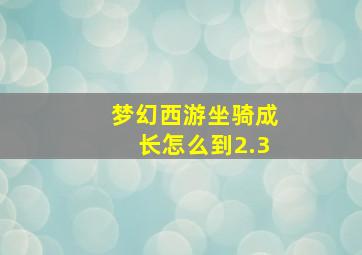 梦幻西游坐骑成长怎么到2.3